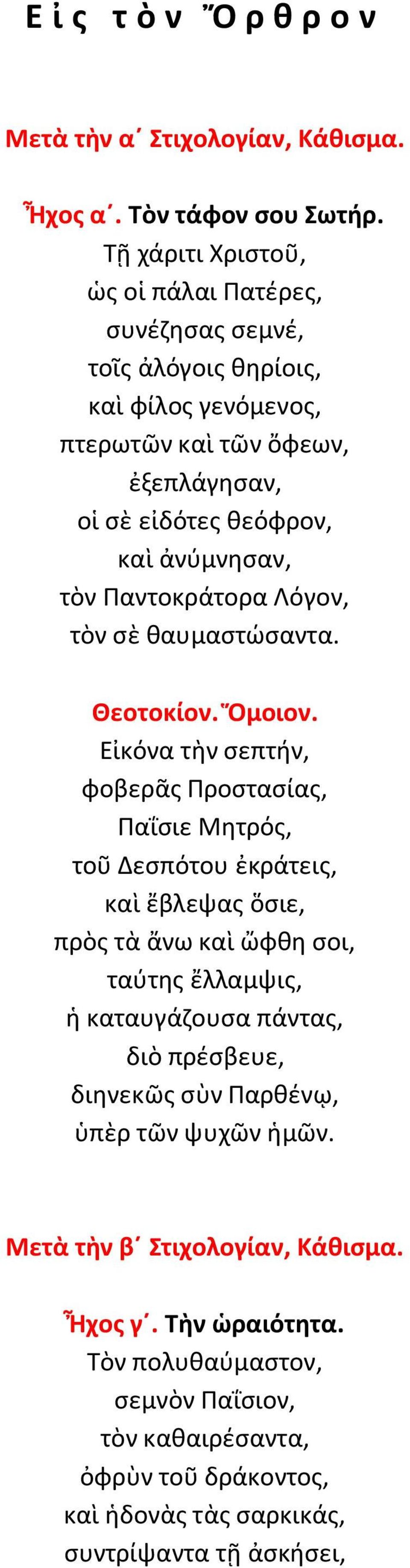 Εἰς τὸν Ὄρθρον

Μετὰ τὴν α´ Στιχολογίαν, Κάθισμα.

Ἦχος α´. Τὸν τάφον σου Σωτήρ.
Τῇ χάριτι Χριστοῦ,
ὡς οἱ πάλαι Πατέρες,
συνέζησας σεμνέ,
τοῖς ἀλόγοις θηρίοις,
καὶ φίλος γενόμενος,
πτερωτῶν καὶ τῶν ὄφεων,
ἐξεπλάγησαν,
οἱ σὲ εἰδότες θεόφρον,
καὶ ἀνύμνησαν,
τὸν Παντοκράτορα Λόγον,
τὸν σὲ θαυμαστώσαντα.

Θεοτοκίον. Ὅμοιον.
Εἰκόνα τὴν σεπτήν,
φοβερᾶς Προστασίας,
Παΐσιε Μητρός,
τοῦ Δεσπότου ἐκράτεις,
καὶ ἔβλεψας ὅσιε,
πρὸς τὰ ἄνω καὶ ὤφθη σοι,
ταύτης ἔλλαμψις,
ἡ καταυγάζουσα πάντας,
διὸ πρέσβευε,
διηνεκῶς σὺν Παρθένῳ,
ὑπὲρ τῶν ψυχῶν ἡμῶν.

Μετὰ τὴν β´ Στιχολογίαν, Κάθισμα.

Ἦχος γ´. Τὴν ὡραιότητα.
Τὸν πολυθαύμαστον,
σεμνὸν Παΐσιον,
τὸν καθαιρέσαντα,
ὀφρὺν τοῦ δράκοντος,
καὶ ἡδονὰς τὰς σαρκικάς,
συντρίψαντα τῇ ἀσκήσει,